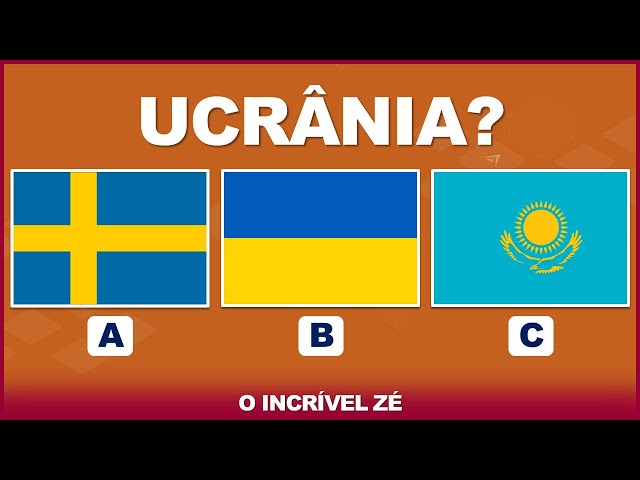 UCRÂNIA?

A

B

C

O INCRÍVEL ZÉ